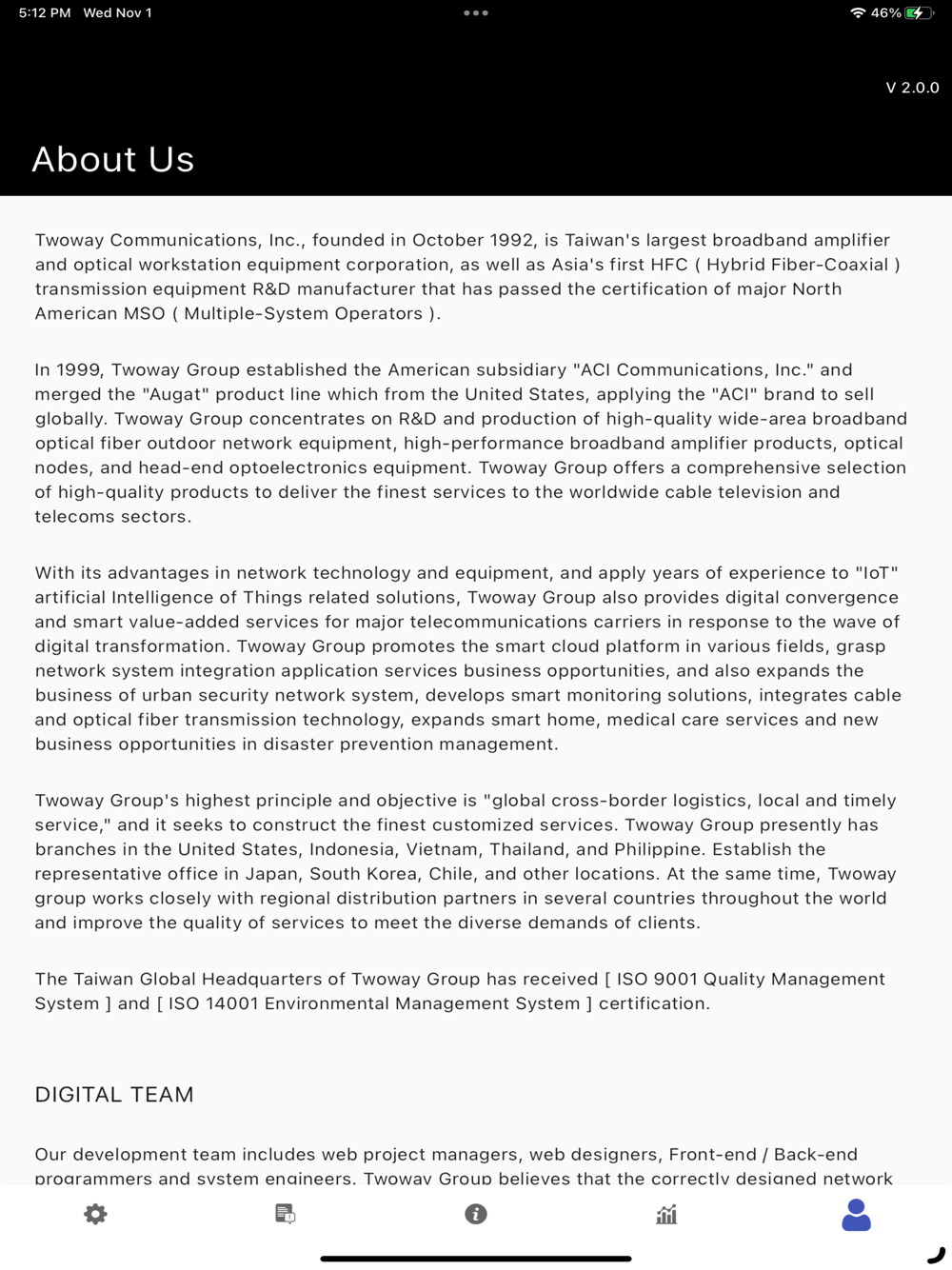 5:12 PM Wed Nov 1

46%

V 2.0.0

About Us

Twoway Communications, Inc., founded in October 1992, is Taiwan's largest broadband amplifier and optical workstation equipment corporation, as well as Asia's first HFC ( Hybrid Fiber-Coaxial ) transmission equipment R&D manufacturer that has passed the certification of major North American MSO ( Multiple-System Operators ).

In 1999, Twoway Group established the American subsidiary "ACI Communications, Inc." and merged the "Augat" product line which from the United States, applying the "ACI" brand to sell globally. Twoway Group concentrates on R&D and production of high-quality wide-area broadband optical fiber outdoor network equipment, high-performance broadband amplifier products, optical nodes, and head-end optoelectronics equipment. Twoway Group offers a comprehensive selection of high-quality products to deliver the finest services to the worldwide cable television and telecoms sectors.

With its advantages in network technology and equipment, and apply years of experience to "IoT" artificial Intelligence of Things related solutions, Twoway Group also provides digital convergence and smart value-added services for major telecommunications carriers in response to the wave of digital transformation. Twoway Group promotes the smart cloud platform in various fields, grasp network system integration application services business opportunities, and also expands the business of urban security network system, develops smart monitoring solutions, integrates cable and optical fiber transmission technology, expands smart home, medical care services and new business opportunities in disaster prevention management.

Twoway Group's highest principle and objective is "global cross-border logistics, local and timely service," and it seeks to construct the finest customized services. Twoway Group presently has branches in the United States, Indonesia, Vietnam, Thailand, and Philippine. Establish the representative office in Japan, South Korea, Chile, and other locations. At the same time, Twoway group works closely with regional distribution partners in several countries throughout the world and improve the quality of services to meet the diverse demands of clients.

The Taiwan Global Headquarters of Twoway Group has received [ ISO 9001 Quality Management System ] and [ ISO 14001 Environmental Management System ] certification.

DIGITAL TEAM

Our development team includes web project managers, web designers, Front-end / Back-end programmers and system engineers. Twoway Group believes that the correctly designed network